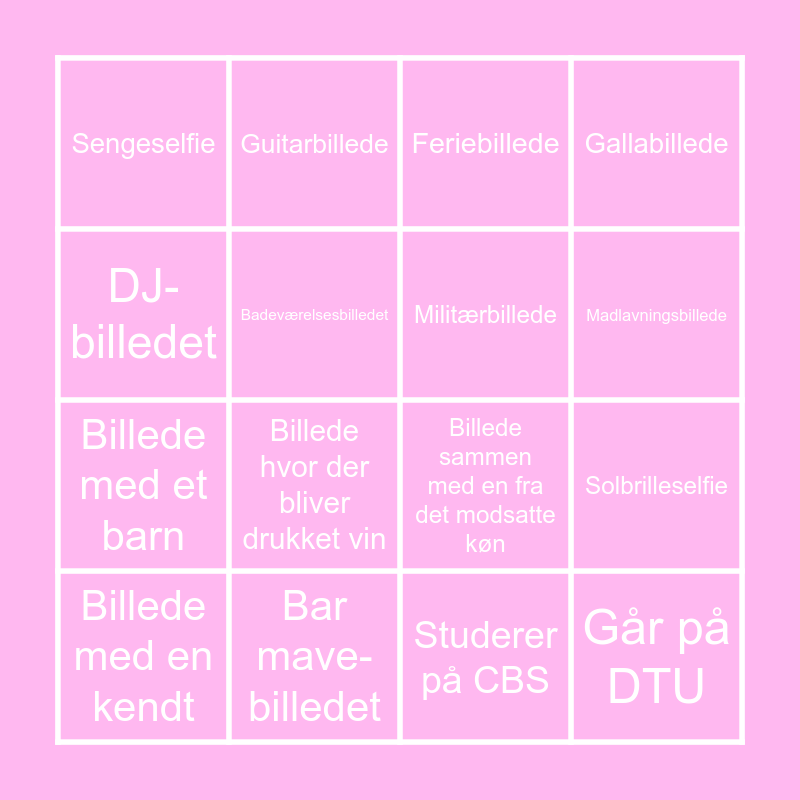 | | | | |
|---|---|---|---|
| Sengeselfie | Guitarbillede | Feriebillede | Gallabillede |
| DJ-billedet | Badeværelsesbilledet | Militærbillede | Madlavningsbillede |
| Billede med et barn | Billede hvor der bliver drukket vin | Billede sammen med en fra det modsatte køn | Solbrilleselfie |
| Billede med en kendt | Bar mave-billedet | Studerer på CBS | Går på DTU |